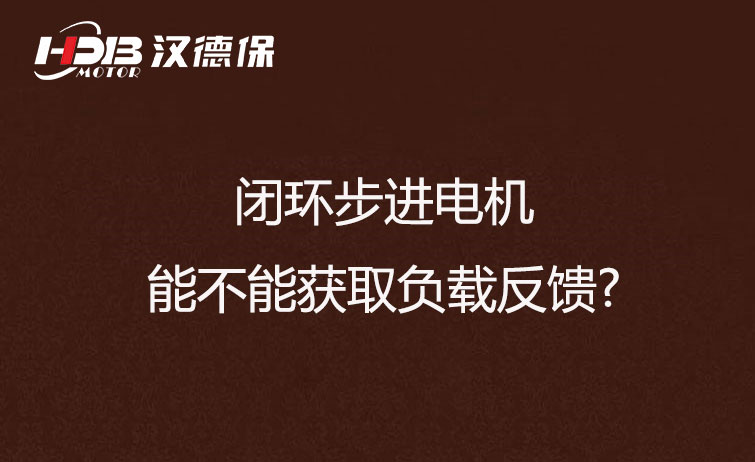 HDB MOTOR 汉德保

闭环步进电机
能不能获取负载反馈?